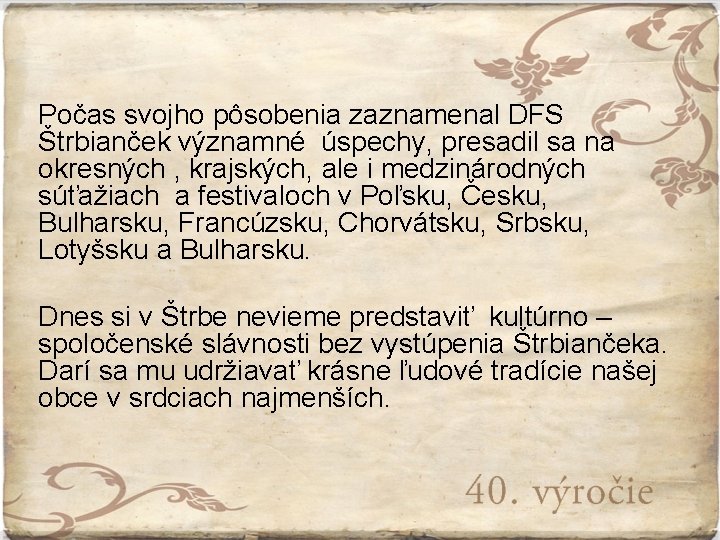 Počas svojho pôsobenia zaznamenal DFS Štrbianček významné úspechy, presadil sa na okresných , krajských, ale i medzinárodných súťažiach a festivaloch v Poľsku, Česku, Bulharsku, Francúzsku, Chorvátsku, Srbsku, Lotyšsku a Bulharsku.

Dnes si v Štrbe nevieme predstaviť kultúrno – spoločenské slávnosti bez vystúpenia Štrbiančeka. Darí sa mu udržiavať krásne ľudové tradície našej obce v srdciach najmenších.

40. výročie